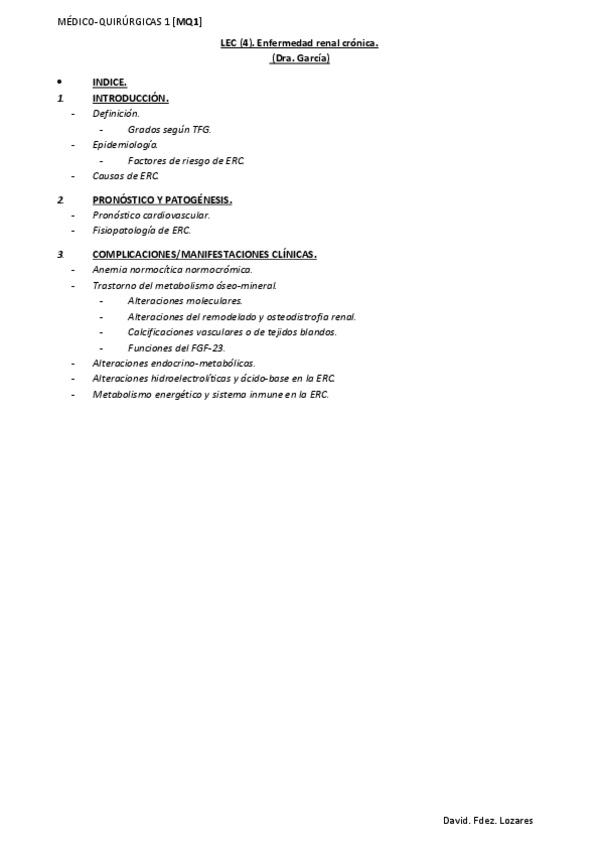 MÉDICO-QUIRÚRGICAS 1 [MQ1]

LEC (4). Enfermedad renal crónica.
(Dra. García)

• INDICE.
1. INTRODUCCIÓN.
- Definición.
- Grados según TFG.
- Epidemiología.
- Factores de riesgo de ERC.
- Causas de ERC.

2. PRONÓSTICO Y PATOGÉNESIS.
- Pronóstico cardiovascular.
- Fisiopatología de ERC.

3. COMPLICACIONES/MANIFESTACIONES CLÍNICAS.
- Anemia normocítica normocrómica.
- Trastorno del metabolismo óseo-mineral.
- Alteraciones moleculares.
- Alteraciones del remodelado y osteodistrofia renal.
- Calcificaciones vasculares o de tejidos blandos.
- Funciones del FGF-23.
- Alteraciones endocrino-metabólicas.
- Alteraciones hidroelectrolíticas y ácido-base en la ERC.
- Metabolismo energético y sistema inmune en la ERC.

David. Fdez. Lozares